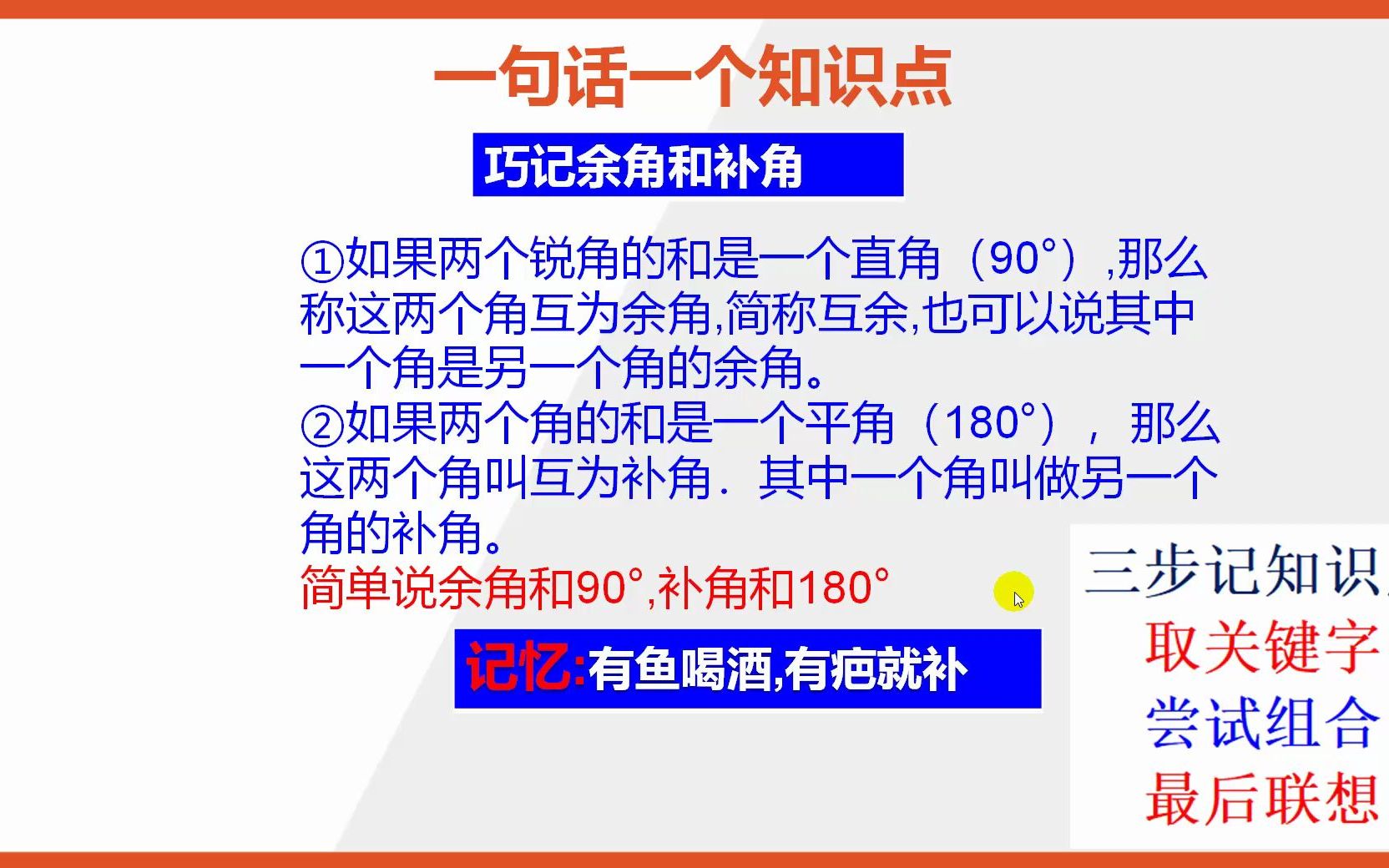 一句话一个知识点

巧记余角和补角

①如果两个锐角的和是一个直角（90°）,那么称这两个角互为余角,简称互余,也可以说其中一个角是另一个角的余角。

②如果两个角的和是一个平角（180°），那么这两个角叫互为补角．其中一个角叫做另一个角的补角。

简单说余角和90°,补角和180°

记忆:有鱼喝酒,有疤就补

三步记知识

取关键字

尝试组合

最后联想